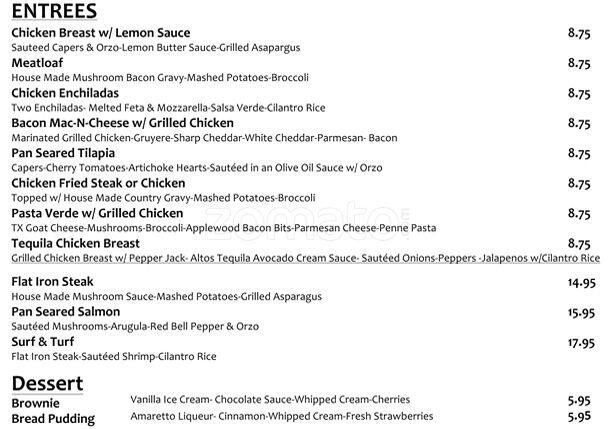 ENTREES

Chicken Breast w/ Lemon Sauce 8.75
Sauteed Capers & Orzo-Lemon Butter Sauce-Grilled Asapargus

Meatloaf 8.75
House Made Mushroom Bacon Gravy-Mashed Potatoes-Broccoli

Chicken Enchiladas 8.75
Two Enchiladas- Melted Feta & Mozzarella-Salsa Verde-Cilantro Rice

Bacon Mac-N-Cheese w/ Grilled Chicken 8.75
Marinated Grilled Chicken-Gruyere-Sharp Cheddar-White Cheddar-Parmesan- Bacon

Pan Seared Tilapia 8.75
Capers-Cherry Tomatoes-Artichoke Hearts-Sautéed in an Olive Oil Sauce w/ Orzo

Chicken Fried Steak or Chicken 8.75
Topped w/ House Made Country Gravy-Mashed Potatoes-Broccoli

Pasta Verde w/ Grilled Chicken 8.75
TX Goat Cheese-Mushrooms-Broccoli-Applewood Bacon Bits-Parmesan Cheese-Penne Pasta

Tequila Chicken Breast 8.75
Grilled Chicken Breast w/ Pepper Jack- Altos Tequila Avocado Cream Sauce- Sautéed Onions-Peppers -Jalapenos w/Cilantro Rice

Flat Iron Steak 14.95
House Made Mushroom Sauce-Mashed Potatoes-Grilled Asparagus

Pan Seared Salmon 15.95
Sautéed Mushrooms-Arugula-Red Bell Pepper & Orzo

Surf & Turf 17.95
Flat Iron Steak-Sautéed Shrimp-Cilantro Rice

Dessert

Brownie Vanilla Ice Cream- Chocolate Sauce-Whipped Cream-Cherries 5.95
Bread Pudding Amaretto Liqueur- Cinnamon-Whipped Cream-Fresh Strawberries 5.95

zomato